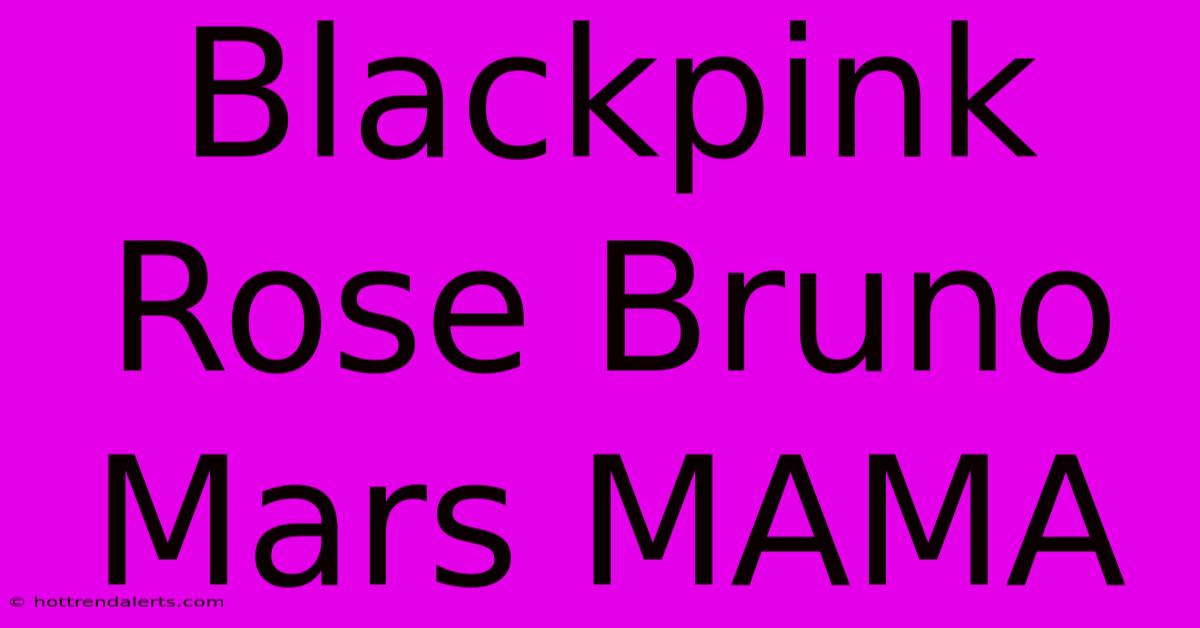 Blackpink Rose Bruno Mars MAMA

© hottrendalerts.com